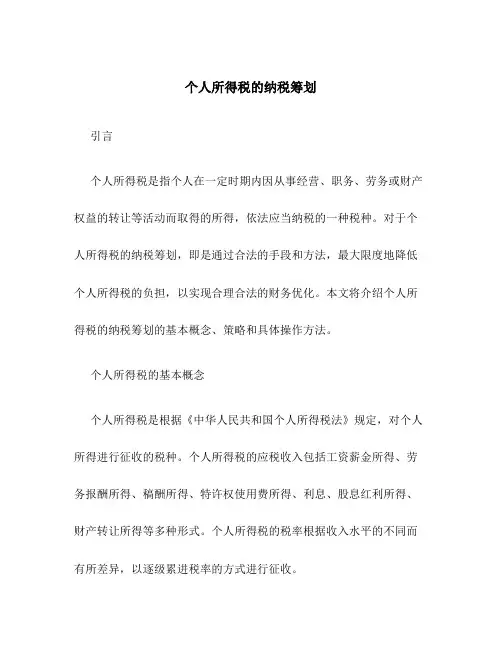 个人所得税的纳税筹划

引言

个人所得税是指个人在一定时期内因从事经营、职务、劳务或财产权益的转让等活动而取得的所得，依法应当纳税的一种税种。对于个人所得税的纳税筹划，即是通过合法的手段和方法，最大限度地降低个人所得税的负担，以实现合理合法的财务优化。本文将介绍个人所得税的纳税筹划的基本概念、策略和具体操作方法。

个人所得税的基本概念

个人所得税是根据《中华人民共和国个人所得税法》规定，对个人所得进行征收的税种。个人所得税的应税收入包括工资薪金所得、劳务报酬所得、稿酬所得、特许权使用费所得、利息、股息红利所得、财产转让所得等多种形式。个人所得税的税率根据收入水平的不同而有所差异，以逐级累进税率的方式进行征收。